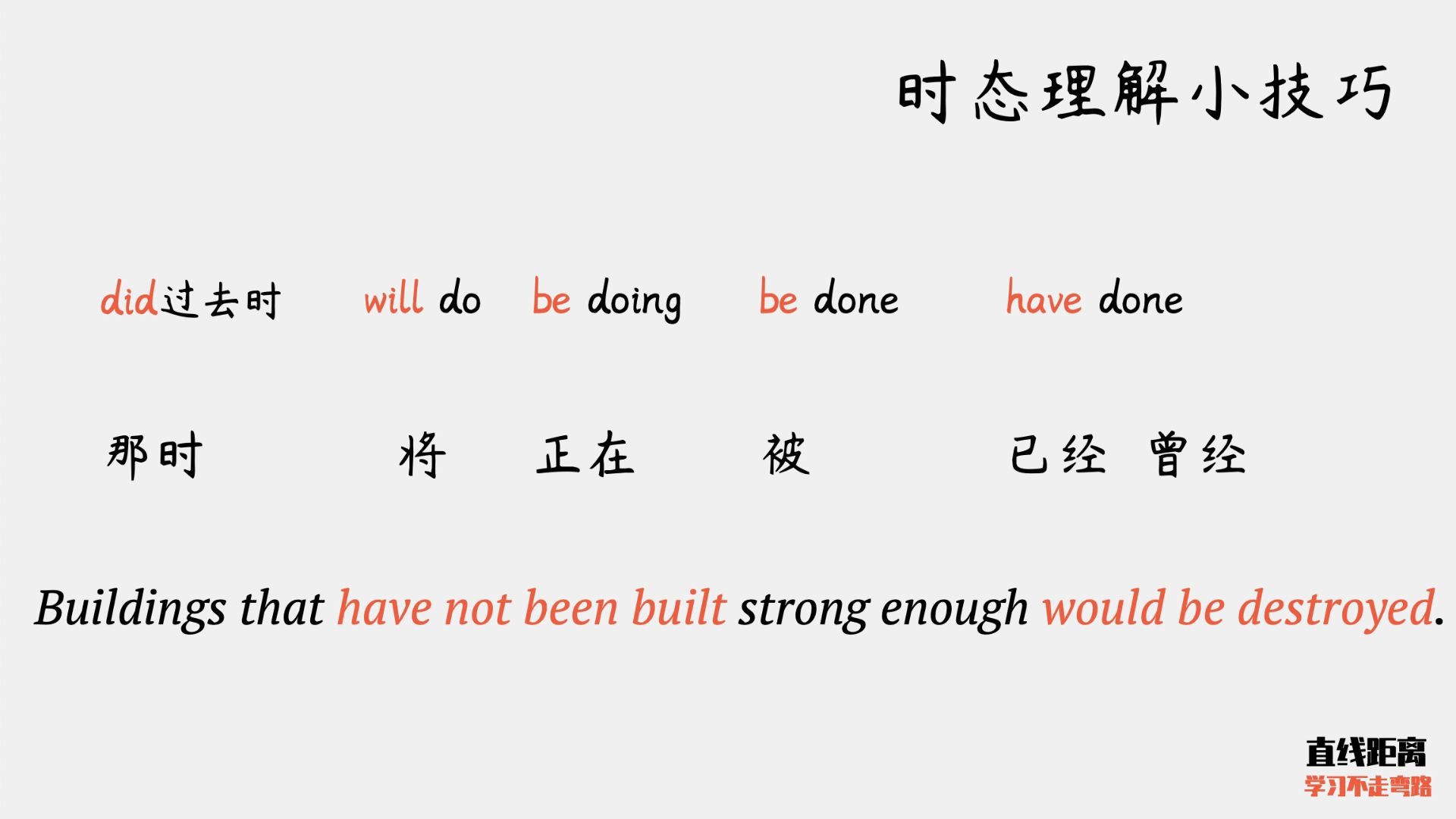 时态理解小技巧

did过去时 will do be doing be done have done

那时 将 正在 被 已经 曾经

Buildings that have not been built strong enough would be destroyed.

直线距离
学习不走弯路